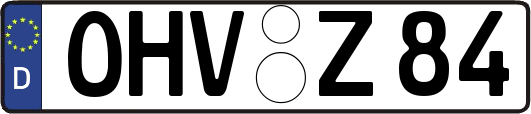 D
OHV Z 84